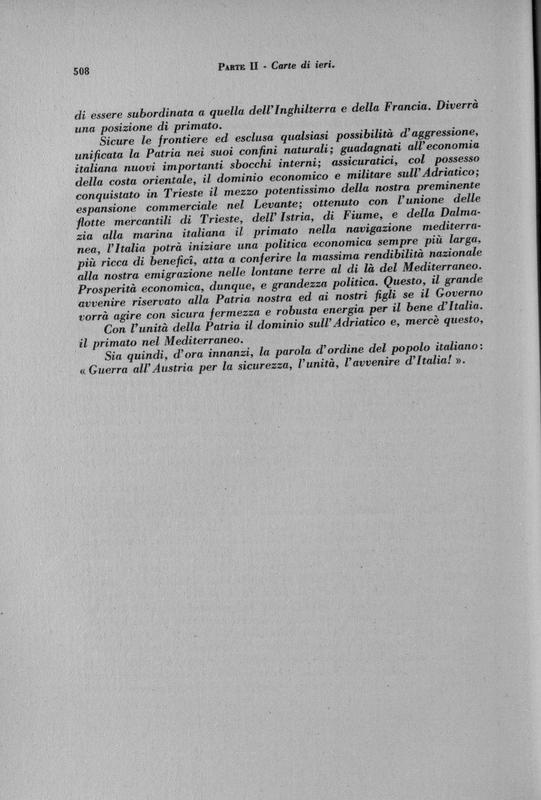 508 PARTE II - Carte di ieri.

di essere subordinata a quella dell'Inghilterra e della Francia. Diverrà una posizione di primato.

Sicure le frontiere ed esclusa qualsiasi possibilità d'aggressione, unificata la Patria nei suoi confini naturali; guadagnati all'economia italiana nuovi importanti sbocchi interni; assicuratici, col possesso della costa orientale, il dominio economico e militare sull'Adriatico; conquistato in Trieste il mezzo potentissimo della nostra preminente espansione commerciale nel Levante; ottenuto con l'unione delle flotte mercantili di Trieste, dell'Istria, di Fiume, e della Dalmazia alla marina italiana il primato nella navigazione mediterranea, l'Italia potrà iniziare una politica economica sempre più larga, più ricca di benefici, atta a conferire la massima rendibilità nazionale alla nostra emigrazione nelle lontane terre al di là del Mediterraneo. Prosperità economica, dunque, e grandezza politica. Questo, il grande avvenire riservato alla Patria nostra ed ai nostri figli se il Governo vorrà agire con sicura fermezza e robusta energia per il bene d'Italia.

Con l'unità della Patria il dominio sull'Adriatico e, mercè questo, il primato nel Mediterraneo.

Sia quindi, d'ora innanzi, la parola d'ordine del popolo italiano: «Guerra all'Austria per la sicurezza, l'unità, l'avvenire d'Italia!».